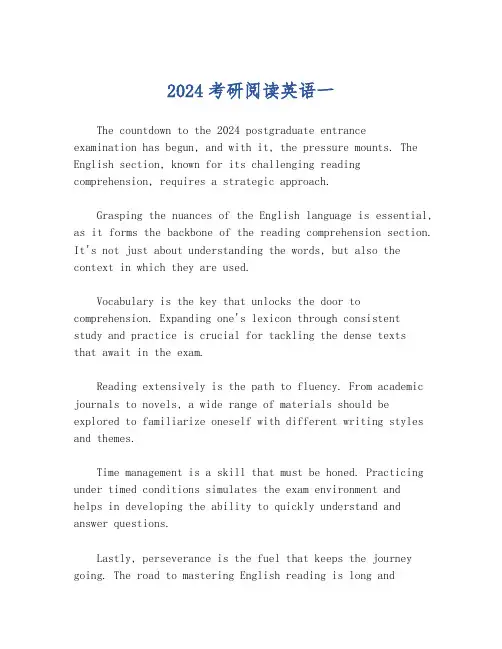 2024考研阅读英语一

The countdown to the 2024 postgraduate entrance examination has begun, and with it, the pressure mounts. The English section, known for its challenging reading comprehension, requires a strategic approach.

Grasping the nuances of the English language is essential, as it forms the backbone of the reading comprehension section. It's not just about understanding the words, but also the context in which they are used.

Vocabulary is the key that unlocks the door to comprehension. Expanding one's lexicon through consistent study and practice is crucial for tackling the dense texts that await in the exam.

Reading extensively is the path to fluency. From academic journals to novels, a wide range of materials should be explored to familiarize oneself with different writing styles and themes.

Time management is a skill that must be honed. Practicing under timed conditions simulates the exam environment and helps in developing the ability to quickly understand and answer questions.

Lastly, perseverance is the fuel that keeps the journey going. The road to mastering English reading is long and